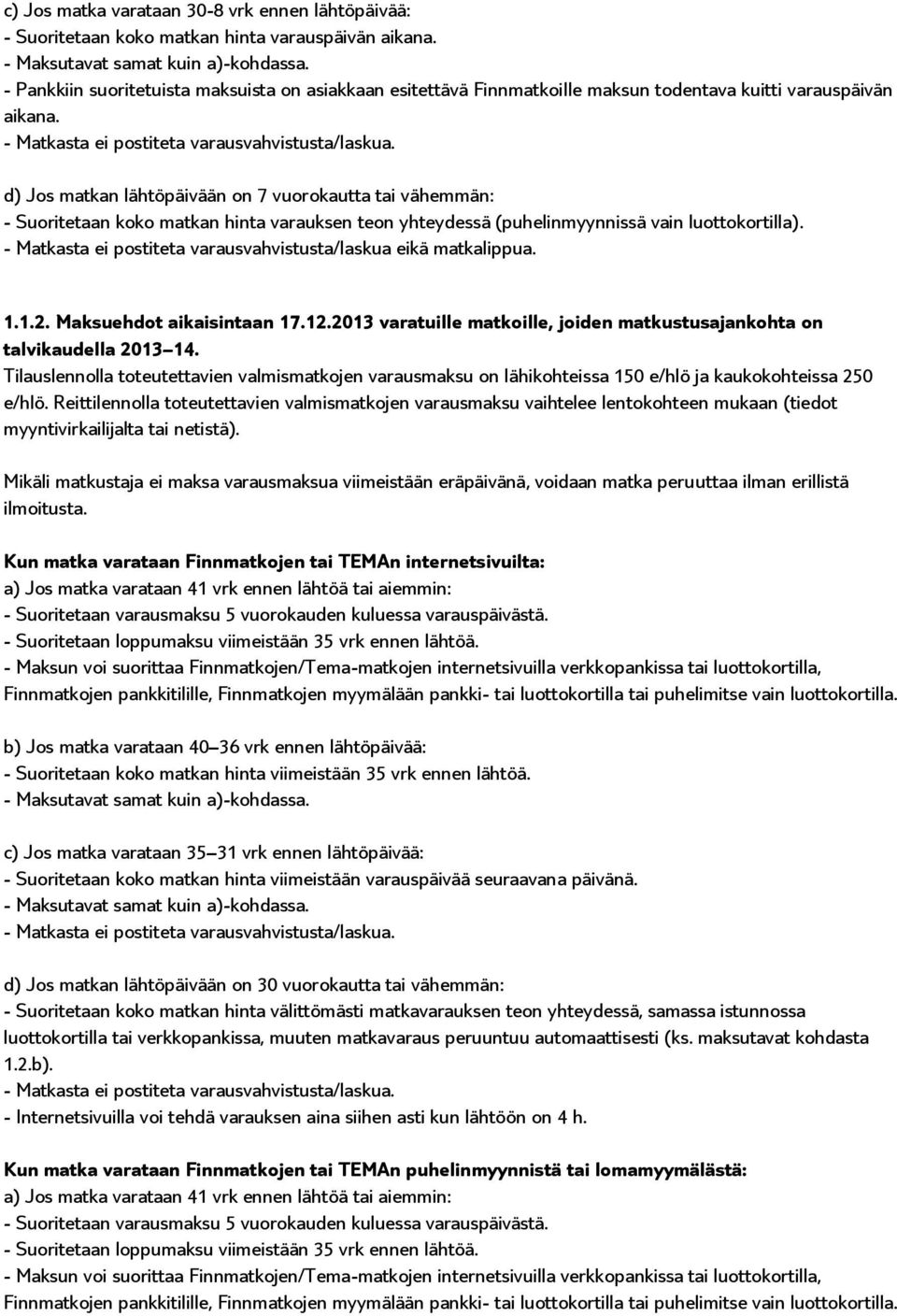 c) Jos matka varataan 30-8 vrk ennen lähtöpäivää:
- Suoritetaan koko matkan hinta varauspäivän aikana.
- Maksutavat samat kuin a)-kohdassa.
- Pankkiin suoritetuista maksuista on asiakkaan esitettävä Finnmatkoille maksun todentava kuitti varauspäivän aikana.
- Matkasta ei postiteta varausvahvistusta/laskua.

d) Jos matkan lähtöpäivään on 7 vuorokautta tai vähemmän:
- Suoritetaan koko matkan hinta varauksen teon yhteydessä (puhelinmyynnissä vain luottokortilla).
- Matkasta ei postiteta varausvahvistusta/laskua eikä matkalippua.

1.1.2. Maksuehdot aikaisintaan 17.12.2013 varatuille matkoille, joiden matkustusajankohta on talvikaudella 2013–14.
Tilauslennolla toteutettavien valmismatkojen varausmaksu on lähikohteissa 150 e/hlö ja kaukokohteissa 250 e/hlö. Reittilennolla toteutettavien valmismatkojen varausmaksu vaihtelee lentokohteen mukaan (tiedot myyntivirkailijalta tai netistä).

Mikäli matkustaja ei maksa varausmaksua viimeistään eräpäivänä, voidaan matka peruuttaa ilman erillistä ilmoitusta.

Kun matka varataan Finnmatkojen tai TEMAn internetsivuilta:
a) Jos matka varataan 41 vrk ennen lähtöä tai aiemmin:
- Suoritetaan varausmaksu 5 vuorokauden kuluessa varauspäivästä.
- Suoritetaan loppumaksu viimeistään 35 vrk ennen lähtöä.
- Maksun voi suorittaa Finnmatkojen/Tema-matkojen internetsivuilla verkkopankissa tai luottokortilla, Finnmatkojen pankkitilille, Finnmatkojen myymälään pankki- tai luottokortilla tai puhelimitse vain luottokortilla.

b) Jos matka varataan 40–36 vrk ennen lähtöpäivää:
- Suoritetaan koko matkan hinta viimeistään 35 vrk ennen lähtöä.
- Maksutavat samat kuin a)-kohdassa.

c) Jos matka varataan 35–31 vrk ennen lähtöpäivää:
- Suoritetaan koko matkan hinta viimeistään varauspäivää seuraavana päivänä.
- Maksutavat samat kuin a)-kohdassa.
- Matkasta ei postiteta varausvahvistusta/laskua.

d) Jos matkan lähtöpäivään on 30 vuorokautta tai vähemmän:
- Suoritetaan koko matkan hinta välittömästi matkavarauksen teon yhteydessä, samassa istunnossa luottokortilla tai verkkopankissa, muuten matkavaraus peruuntuu automaattisesti (ks. maksutavat kohdasta 1.2.b).
- Matkasta ei postiteta varausvahvistusta/laskua.
- Internetsivuilla voi tehdä varauksen aina siihen asti kun lähtöön on 4 h.

Kun matka varataan Finnmatkojen tai TEMAn puhelinmyynnistä tai lomamyymälästä:
a) Jos matka varataan 41 vrk ennen lähtöä tai aiemmin:
- Suoritetaan varausmaksu 5 vuorokauden kuluessa varauspäivästä.
- Suoritetaan loppumaksu viimeistään 35 vrk ennen lähtöä.
- Maksun voi suorittaa Finnmatkojen/Tema-matkojen internetsivuilla verkkopankissa tai luottokortilla, Finnmatkojen pankkitilille, Finnmatkojen myymälään pankki- tai luottokortilla tai puhelimitse vain luottokortilla.